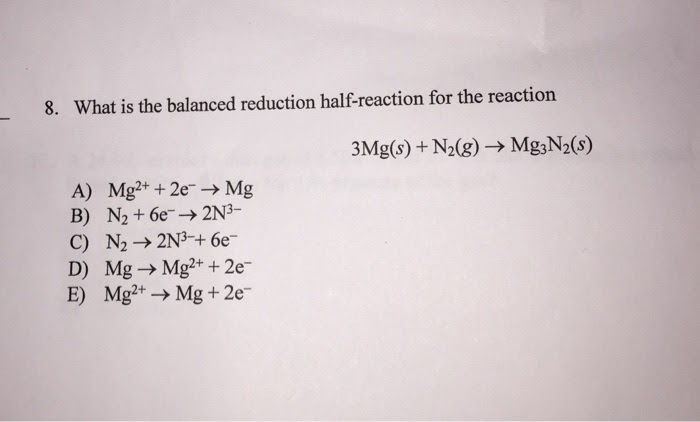 8. What is the balanced reduction half-reaction for the reaction

$3Mg(s) + N_2(g) \rightarrow Mg_3N_2(s)$

A) $Mg^{2+} + 2e^- \rightarrow Mg$
B) $N_2 + 6e^- \rightarrow 2N^{3-}$
C) $N_2 \rightarrow 2N^{3-} + 6e^-$
D) $Mg \rightarrow Mg^{2+} + 2e^-$
E) $Mg^{2+} \rightarrow Mg + 2e^-$